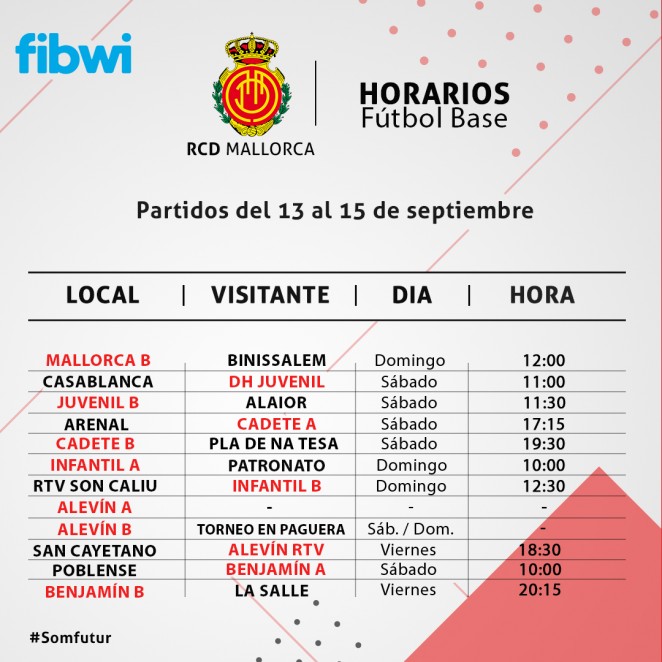 fibwi

RCD MALLORCA

HORARIOS
Fútbol Base

Partidos del 13 al 15 de septiembre

| LOCAL | VISITANTE | DIA | HORA |
|---|---|---|---|
| MALLORCA B | BINISSALEM | Domingo | 12:00 |
| CASABLANCA | DH JUVENIL | Sábado | 11:00 |
| JUVENIL B | ALAIOR | Sábado | 11:30 |
| ARENAL | CADETE A | Sábado | 17:15 |
| CADETE B | PLA DE NA TESA | Sábado | 19:30 |
| INFANTIL A | PATRONATO | Domingo | 10:00 |
| RTV SON CALIU | INFANTIL B | Domingo | 12:30 |
| ALEVÍN A | - | - | - |
| ALEVÍN B | TORNEO EN PAGUERA | Sáb. / Dom. | - |
| SAN CAYETANO | ALEVÍN RTV | Viernes | 18:30 |
| POBLENSE | BENJAMÍN A | Sábado | 10:00 |
| BENJAMÍN B | LA SALLE | Viernes | 20:15 |

#Somfutur